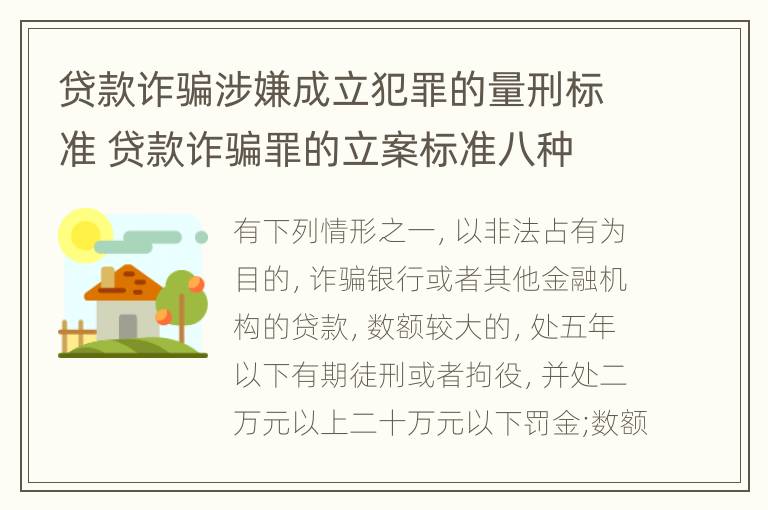 贷款诈骗涉嫌成立犯罪的量刑标准 贷款诈骗罪的立案标准八种

有下列情形之一, 以非法占有为目的, 诈骗银行或者其他金融机构的贷款, 数额较大的, 处五年以下有期徒刑或者拘役, 并处二万元以上二十万元以下罚金;数额